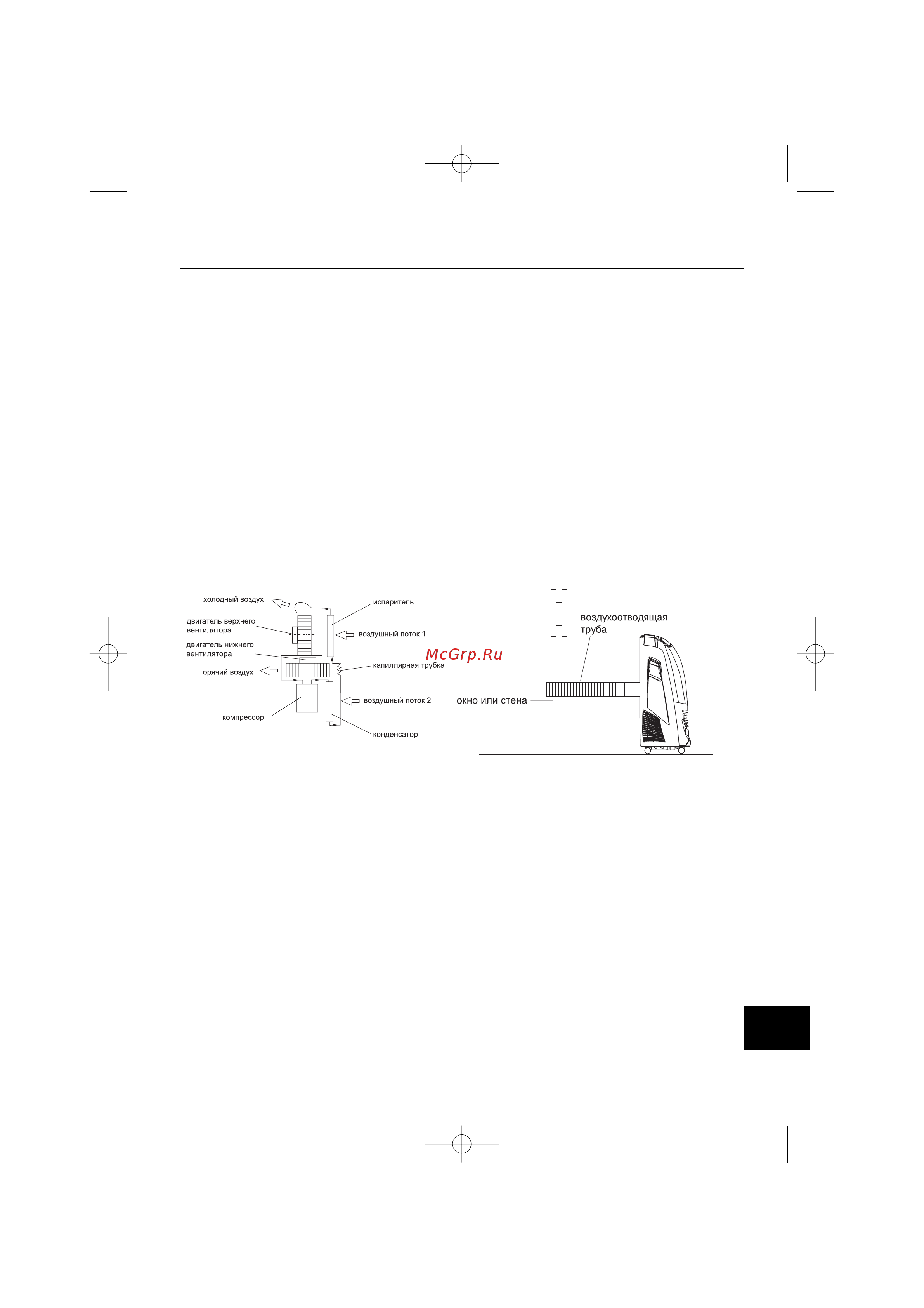 холодный воздух

двигатель верхнего вентилятора

двигатель нижнего вентилятора

горячий воздух

компрессор

испаритель

воздушный поток 1

капиллярная трубка

воздушный поток 2

конденсатор

McGrp.Ru

воздухоотводящая труба

окно или стена